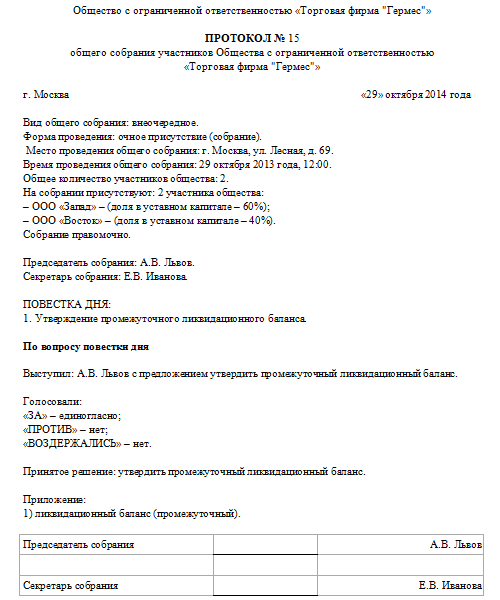 Общество с ограниченной ответственностью «Торговая фирма "Гермес"»

ПРОТОКОЛ № 15
общего собрания участников Общества с ограниченной ответственностью
«Торговая фирма "Гермес"»

г. Москва «29» октября 2014 года

Вид общего собрания: внеочередное.
Форма проведения: очное присутствие (собрание).
Место проведения общего собрания: г. Москва, ул. Лесная, д. 69.
Время проведения общего собрания: 29 октября 2013 года, 12:00.
Общее количество участников общества: 2.
На собрании присутствуют: 2 участника общества:
– ООО «Запад» – (доля в уставном капитале – 60%);
– ООО «Восток» – (доля в уставном капитале – 40%).
Собрание правомочно.

Председатель собрания: А.В. Львов.
Секретарь собрания: Е.В. Иванова.

ПОВЕСТКА ДНЯ:
1. Утверждение промежуточного ликвидационного баланса.

По вопросу повестки дня

Выступил: А.В. Львов с предложением утвердить промежуточный ликвидационный баланс.

Голосовали:
«ЗА» – единогласно;
«ПРОТИВ» – нет;
«ВОЗДЕРЖАЛИСЬ» – нет.

Принятое решение: утвердить промежуточный ликвидационный баланс.

Приложение:
1) ликвидационный баланс (промежуточный).

| Председатель собрания | | А.В. Львов |
|---|---|---|
| | | |
| Секретарь собрания | | Е.В. Иванова |